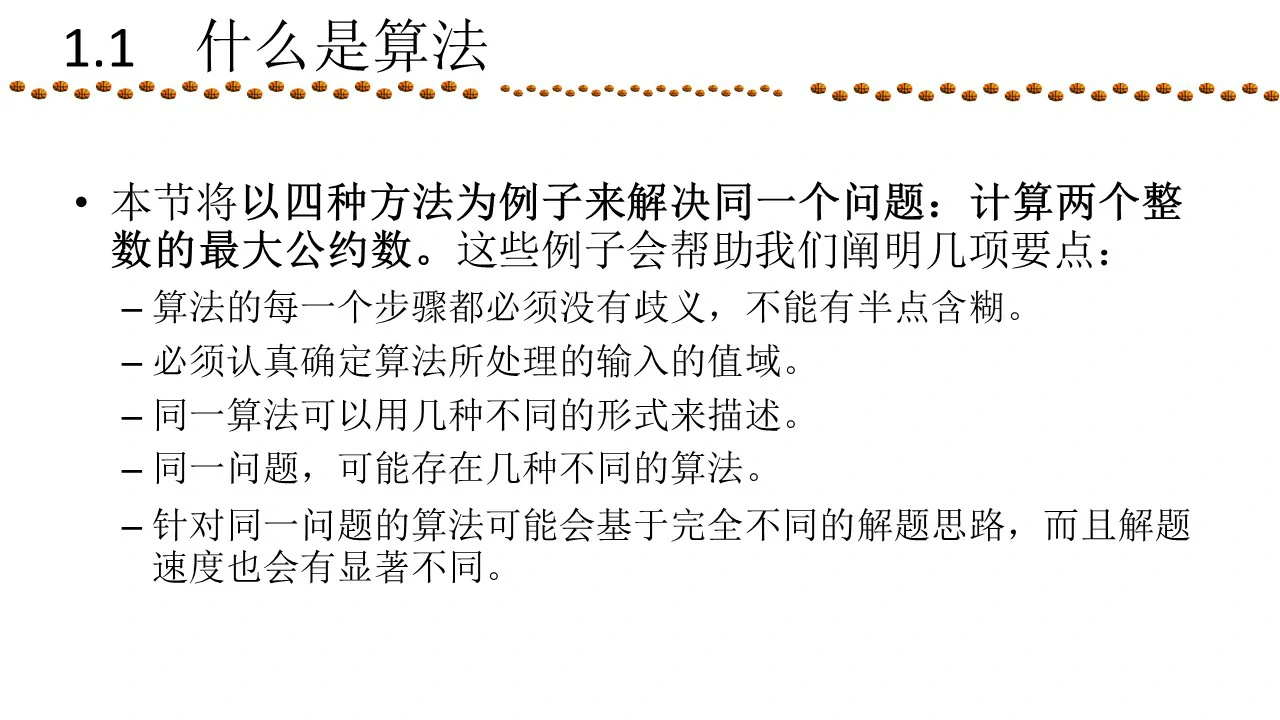 1.1 什么是算法

• 本节将以四种方法为例子来解决同一个问题：计算两个整数的最大公约数。这些例子会帮助我们阐明几项要点：
- 算法的每一个步骤都必须没有歧义，不能有半点含糊。
- 必须认真确定算法所处理的输入的值域。
- 同一算法可以用几种不同的形式来描述。
- 同一问题，可能存在几种不同的算法。
- 针对同一问题的算法可能会基于完全不同的解题思路，而且解题速度也会有显著不同。